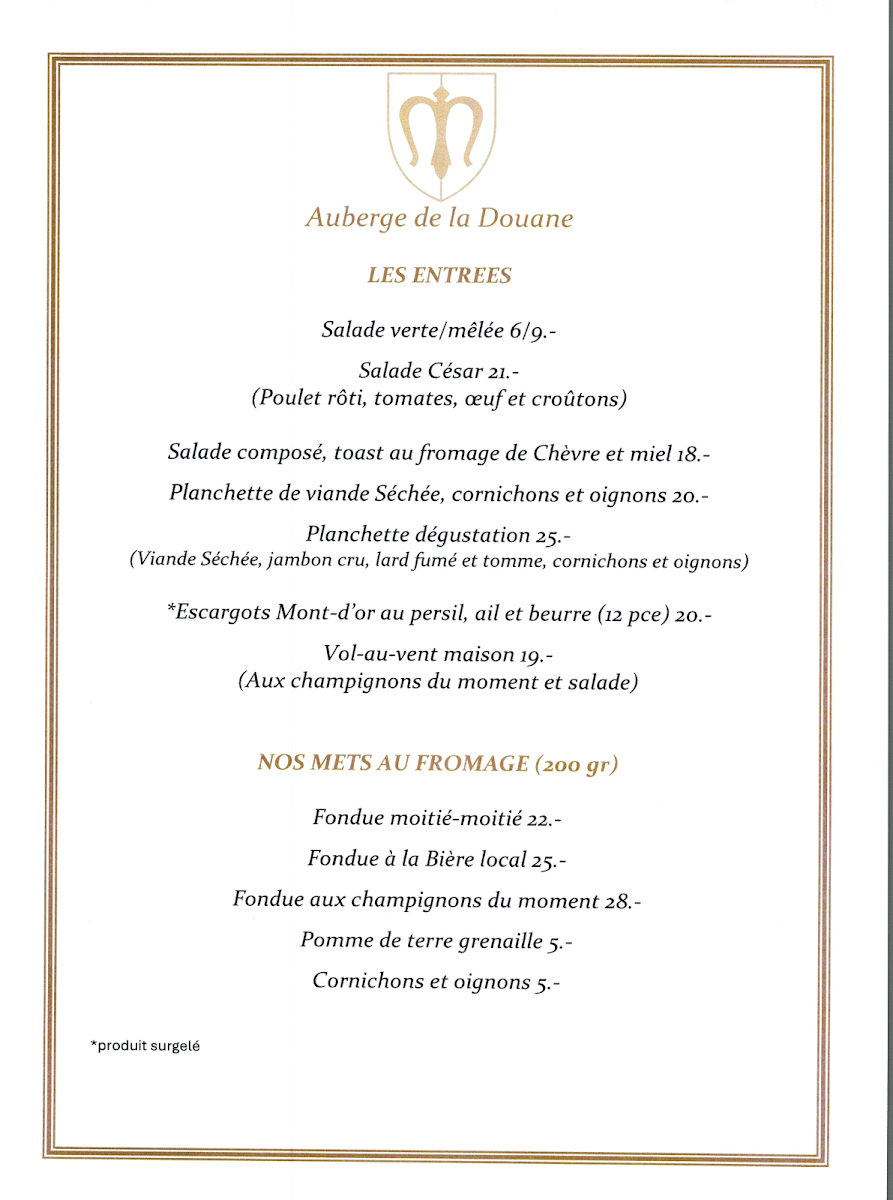 Auberge de la Douane

LES ENTREES

Salade verte/mêlée 6/9.-

Salade César 21.-
(Poulet rôti, tomates, œuf et croûtons)

Salade composé, toast au fromage de Chèvre et miel 18.-

Planchette de viande Séchée, cornichons et oignons 20.-

Planchette dégustation 25.-
(Viande Séchée, jambon cru, lard fumé et tomme, cornichons et oignons)

*Escargots Mont-d'or au persil, ail et beurre (12 pce) 20.-

Vol-au-vent maison 19.-
(Aux champignons du moment et salade)

NOS METS AU FROMAGE (200 gr)

Fondue moitié-moitié 22.-

Fondue à la Bière local 25.-

Fondue aux champignons du moment 28.-

Pomme de terre grenaille 5.-

Cornichons et oignons 5.-

*produit surgelé